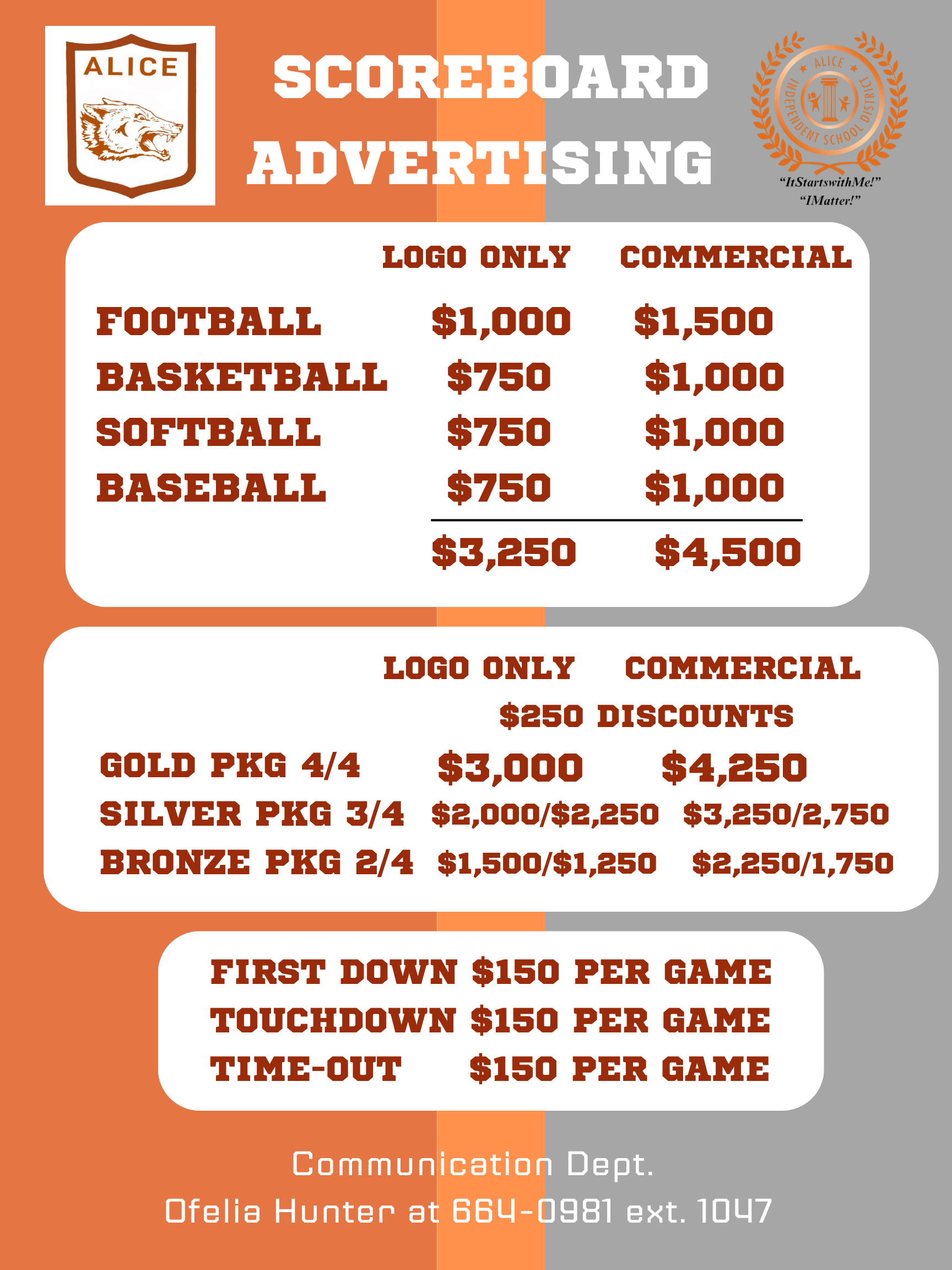 ALICE

SCOREBOARD ADVERTISING

ALICE INDEPENDENT SCHOOL DISTRICT
"ItStartswithMe!"
"IMatter!"

| | LOGO ONLY | COMMERCIAL |
|---|---|---|
| FOOTBALL | \$1,000 | \$1,500 |
| BASKETBALL | \$750 | \$1,000 |
| SOFTBALL | \$750 | \$1,000 |
| BASEBALL | \$750 | \$1,000 |
| | \$3,250 | \$4,500 |

| | LOGO ONLY | COMMERCIAL |
|---|---|---|
| | \$250 DISCOUNTS | |
| GOLD PKG 4/4 | \$3,000 | \$4,250 |
| SILVER PKG 3/4 | \$2,000/\$2,250 | \$3,250/2,750 |
| BRONZE PKG 2/4 | \$1,500/\$1,250 | \$2,250/1,750 |

FIRST DOWN \$150 PER GAME
TOUCHDOWN \$150 PER GAME
TIME-OUT \$150 PER GAME

Communication Dept.
Ofelia Hunter at 664-0981 ext. 1047